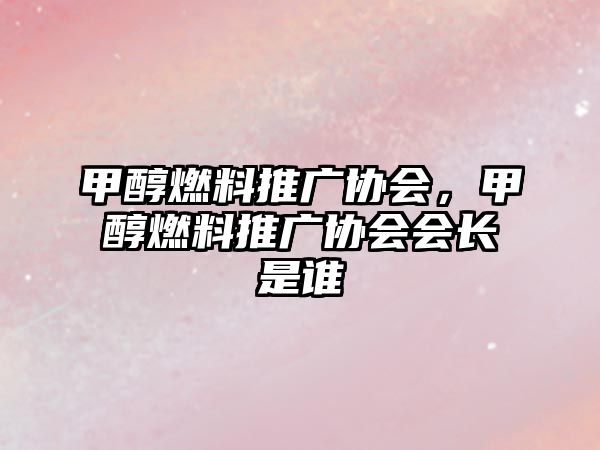 甲醇燃料推广协会，甲醇燃料推广协会会长是谁